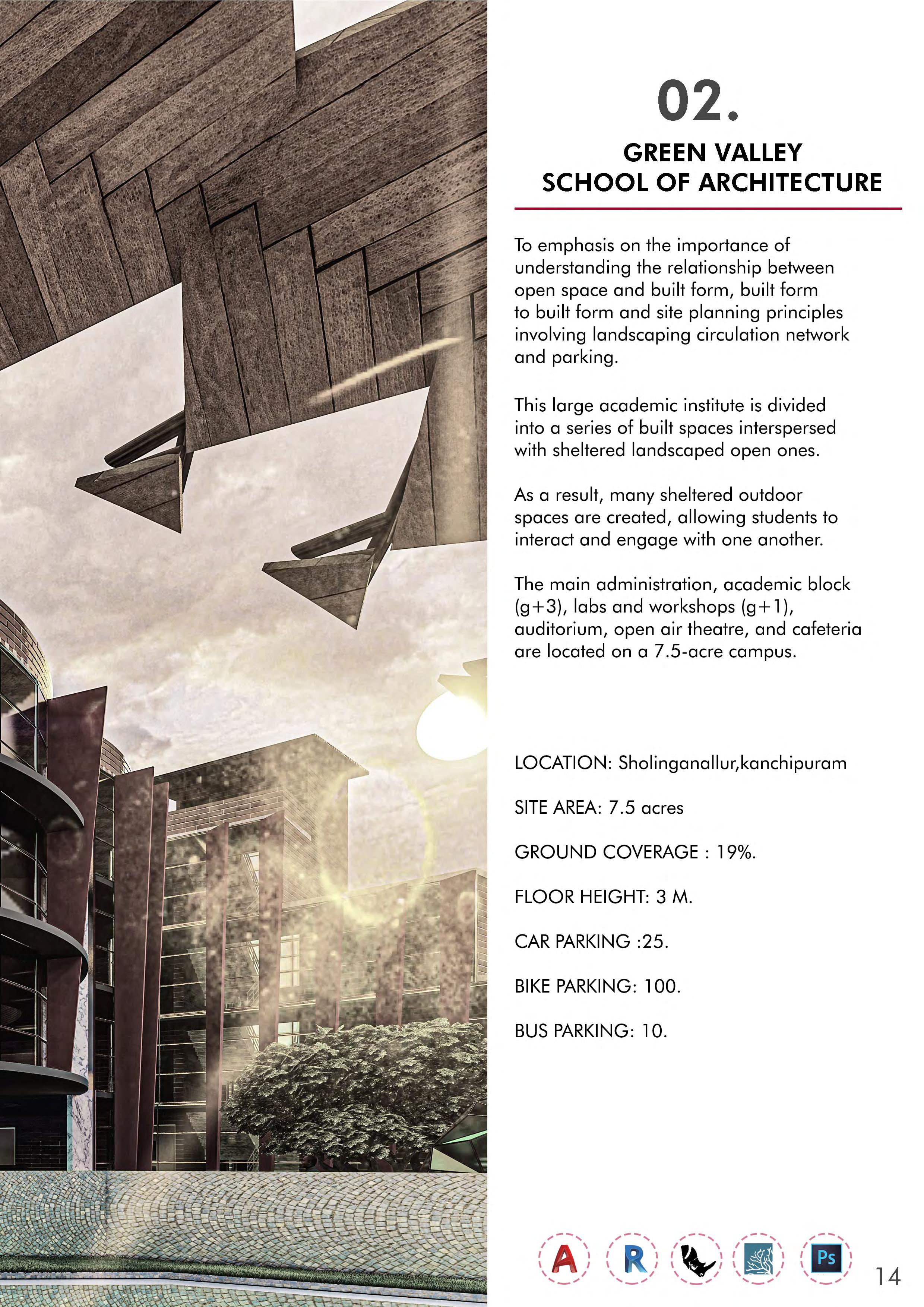 02.

GREEN VALLEY SCHOOL OF ARCHITECTURE

To emphasis on the importance of understanding the relationship between open space and built form, built form to built form and site planning principles involving landscaping circulation network and parking.

This large academic institute is divided into a series of built spaces interspersed with sheltered landscaped open ones.

As a result, many sheltered outdoor spaces are created, allowing students to interact and engage with one another.

The main administration, academic block (g+3), labs and workshops (g+1), auditorium, open air theatre, and cafeteria are located on a 7.5-acre campus.

LOCATION: Sholinganallur,kanchipuram

SITE AREA: 7.5 acres

GROUND COVERAGE : 19%.

FLOOR HEIGHT: 3 M.

CAR PARKING :25.

BIKE PARKING: 100.

BUS PARKING: 10.

A R Ps

14